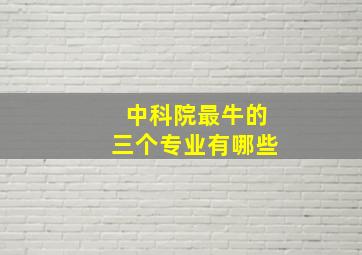 中科院最牛的
三个专业有哪些